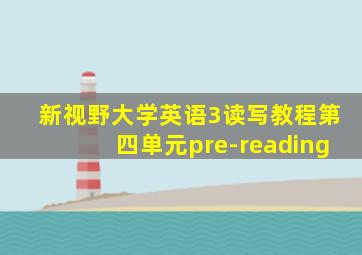 新视野大学英语3读写教程第四单元pre-reading